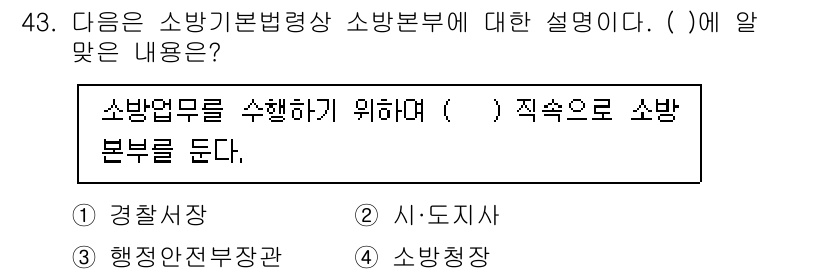 43. 다음은 소방기본법령상 소방본부에 대한 설명이다. ( )에 알맞은 내용은?

소방업무를 수행하기 위하여 (    ) 직속으로 소방본부를 둔다.

① 경찰서장
② 시·도지사
③ 행정안전부장관
④ 소방청장